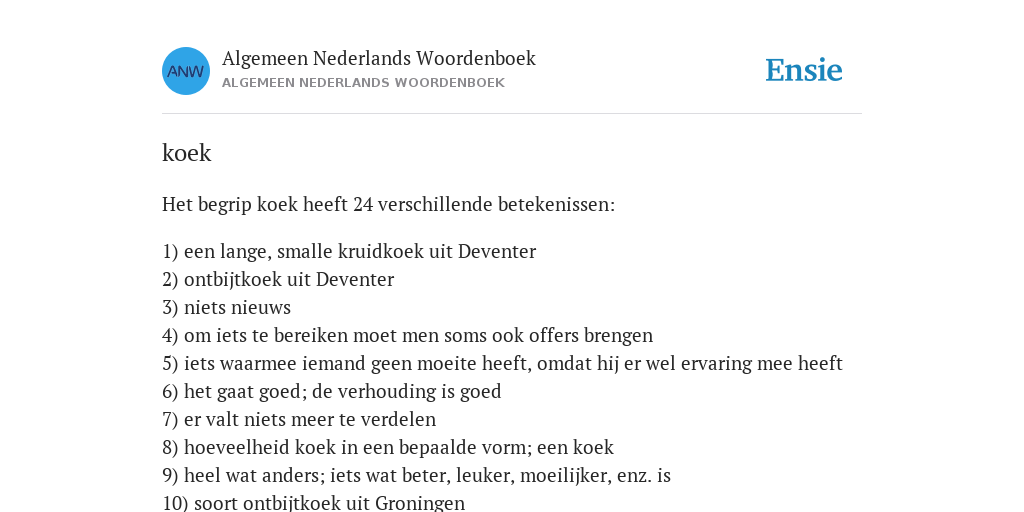 ANW

Algemeen Nederlands Woordenboek
ALGEMEEN NEDERLANDS WOORDENBOEK

Ensie

koek

Het begrip koek heeft 24 verschillende betekenissen:

1) een lange, smalle kruidkoek uit Deventer
2) ontbijtkoek uit Deventer
3) niets nieuws
4) om iets te bereiken moet men soms ook offers brengen
5) iets waarmee iemand geen moeite heeft, omdat hij er wel ervaring mee heeft
6) het gaat goed; de verhouding is goed
7) er valt niets meer te verdelen
8) hoeveelheid koek in een bepaalde vorm; een koek
9) heel wat anders; iets wat beter, leuker, moeilijker, enz. is
10) soort ontbijtkoek uit Groningen